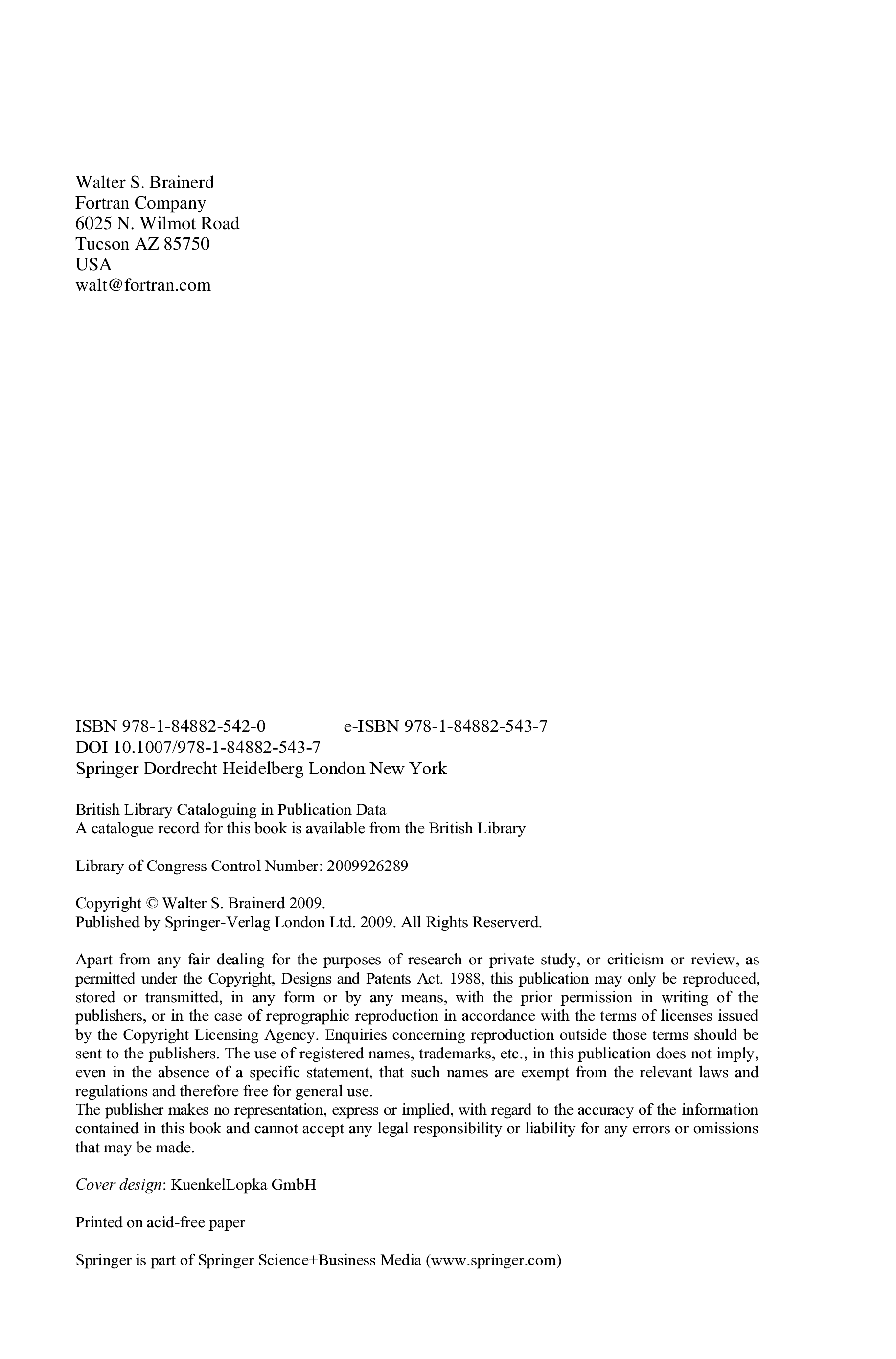 Walter S. Brainerd
Fortran Company
6025 N. Wilmot Road
Tucson AZ 85750
USA
walt@fortran.com

ISBN 978-1-84882-542-0 e-ISBN 978-1-84882-543-7
DOI 10.1007/978-1-84882-543-7
Springer Dordrecht Heidelberg London New York

British Library Cataloguing in Publication Data
A catalogue record for this book is available from the British Library

Library of Congress Control Number: 2009926289

Copyright © Walter S. Brainerd 2009.
Published by Springer-Verlag London Ltd. 2009. All Rights Reserverd.

Apart from any fair dealing for the purposes of research or private study, or criticism or review, as permitted under the Copyright, Designs and Patents Act. 1988, this publication may only be reproduced, stored or transmitted, in any form or by any means, with the prior permission in writing of the publishers, or in the case of reprographic reproduction in accordance with the terms of licenses issued by the Copyright Licensing Agency. Enquiries concerning reproduction outside those terms should be sent to the publishers. The use of registered names, trademarks, etc., in this publication does not imply, even in the absence of a specific statement, that such names are exempt from the relevant laws and regulations and therefore free for general use.
The publisher makes no representation, express or implied, with regard to the accuracy of the information contained in this book and cannot accept any legal responsibility or liability for any errors or omissions that may be made.

Cover design: KuenkelLopka GmbH

Printed on acid-free paper

Springer is part of Springer Science+Business Media (www.springer.com)